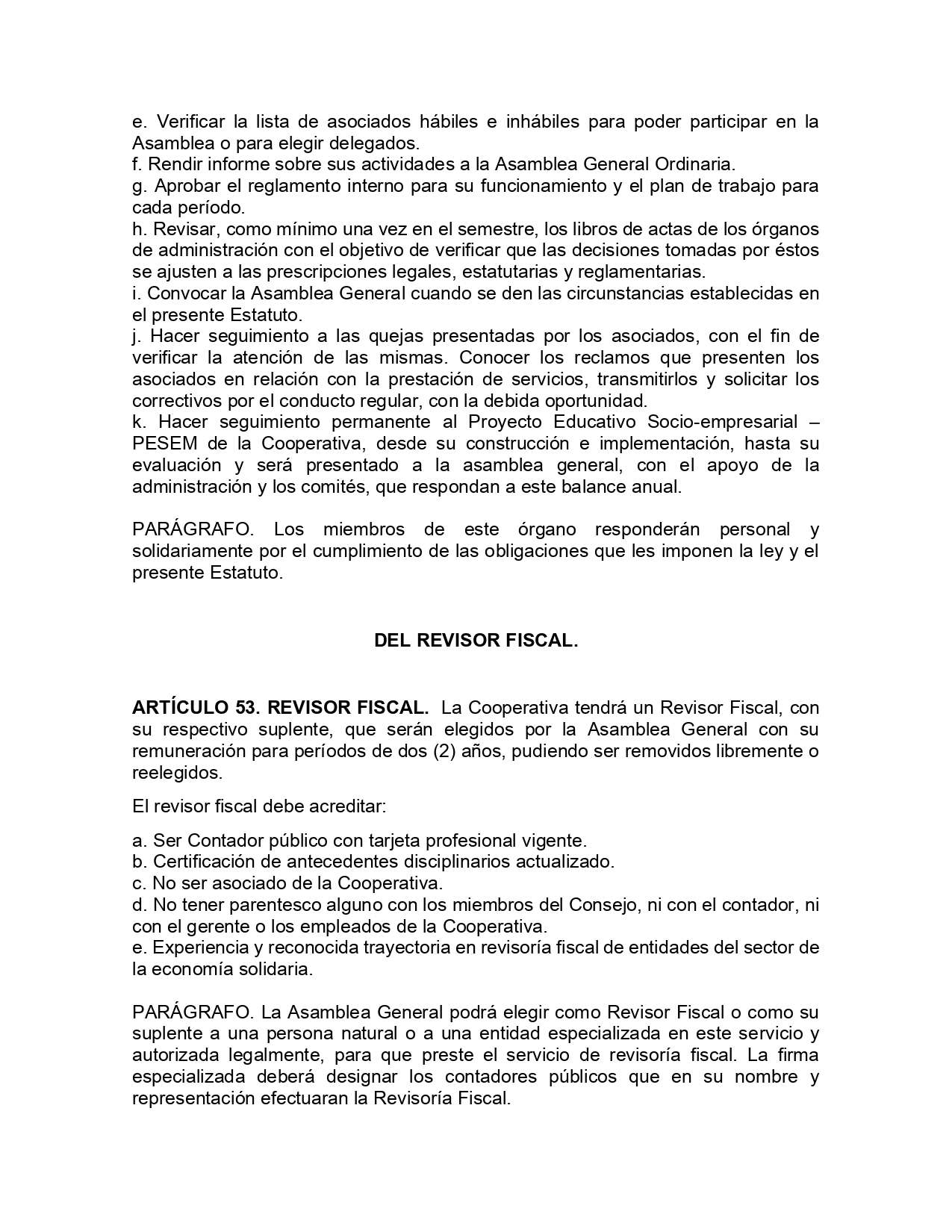 e. Verificar la lista de asociados hábiles e inhábiles para poder participar en la Asamblea o para elegir delegados.
f. Rendir informe sobre sus actividades a la Asamblea General Ordinaria.
g. Aprobar el reglamento interno para su funcionamiento y el plan de trabajo para cada período.
h. Revisar, como mínimo una vez en el semestre, los libros de actas de los órganos de administración con el objetivo de verificar que las decisiones tomadas por éstos se ajusten a las prescripciones legales, estatutarias y reglamentarias.
i. Convocar la Asamblea General cuando se den las circunstancias establecidas en el presente Estatuto.
j. Hacer seguimiento a las quejas presentadas por los asociados, con el fin de verificar la atención de las mismas. Conocer los reclamos que presenten los asociados en relación con la prestación de servicios, transmitirlos y solicitar los correctivos por el conducto regular, con la debida oportunidad.
k. Hacer seguimiento permanente al Proyecto Educativo Socio-empresarial – PESEM de la Cooperativa, desde su construcción e implementación, hasta su evaluación y será presentado a la asamblea general, con el apoyo de la administración y los comités, que respondan a este balance anual.

PARÁGRAFO. Los miembros de este órgano responderán personal y solidariamente por el cumplimiento de las obligaciones que les imponen la ley y el presente Estatuto.

DEL REVISOR FISCAL.

ARTÍCULO 53. REVISOR FISCAL. La Cooperativa tendrá un Revisor Fiscal, con su respectivo suplente, que serán elegidos por la Asamblea General con su remuneración para períodos de dos (2) años, pudiendo ser removidos libremente o reelegidos.

El revisor fiscal debe acreditar:

a. Ser Contador público con tarjeta profesional vigente.
b. Certificación de antecedentes disciplinarios actualizado.
c. No ser asociado de la Cooperativa.
d. No tener parentesco alguno con los miembros del Consejo, ni con el contador, ni con el gerente o los empleados de la Cooperativa.
e. Experiencia y reconocida trayectoria en revisoría fiscal de entidades del sector de la economía solidaria.

PARÁGRAFO. La Asamblea General podrá elegir como Revisor Fiscal o como su suplente a una persona natural o a una entidad especializada en este servicio y autorizada legalmente, para que preste el servicio de revisoría fiscal. La firma especializada deberá designar los contadores públicos que en su nombre y representación efectuaran la Revisoría Fiscal.